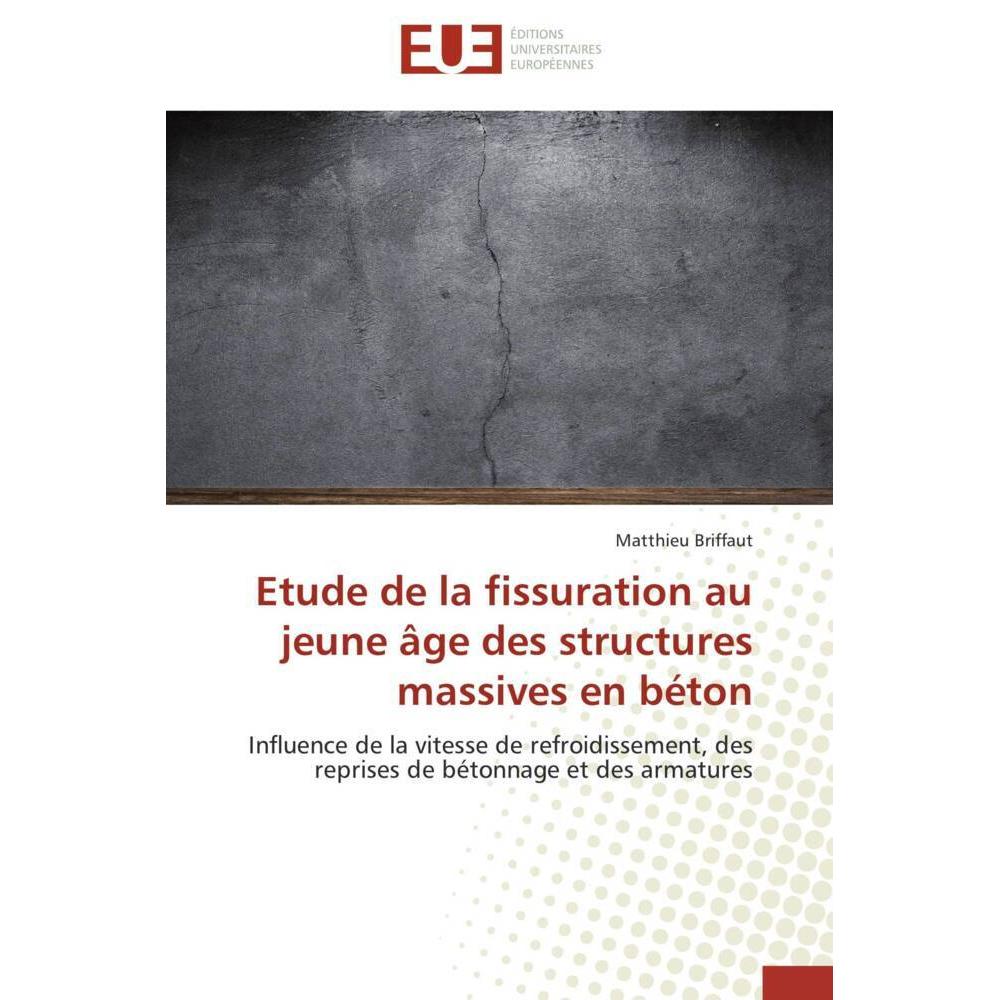 EUE
ÉDITIONS
UNIVERSITAIRES
EUROPÉENNES

Matthieu Briffaut

Etude de la fissuration au jeune âge des structures massives en béton

Influence de la vitesse de refroidissement, des reprises de bétonnage et des armatures